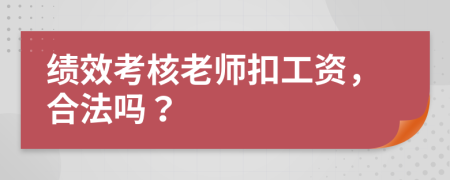 绩效考核老师扣工资，合法吗？